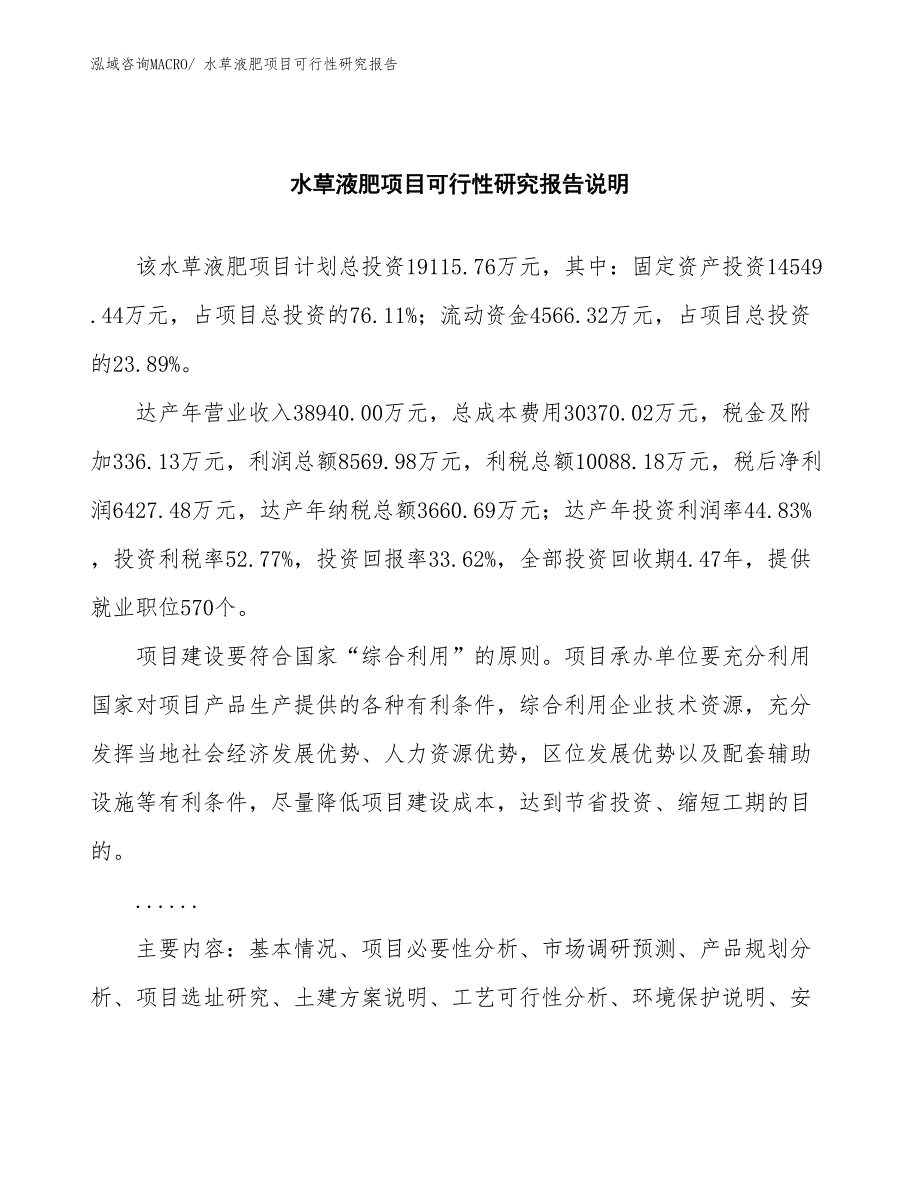 泓域咨询MACRO/ 水草液肥项目可行性研究报告

水草液肥项目可行性研究报告说明

该水草液肥项目计划总投资19115.76万元，其中：固定资产投资14549.44万元，占项目总投资的76.11%；流动资金4566.32万元，占项目总投资的23.89%。

达产年营业收入38940.00万元，总成本费用30370.02万元，税金及附加336.13万元，利润总额8569.98万元，利税总额10088.18万元，税后净利润6427.48万元，达产年纳税总额3660.69万元；达产年投资利润率44.83%，投资利税率52.77%，投资回报率33.62%，全部投资回收期4.47年，提供就业职位570个。

项目建设要符合国家“综合利用”的原则。项目承办单位要充分利用国家对项目产品生产提供的各种有利条件，综合利用企业技术资源，充分发挥当地社会经济发展优势、人力资源优势，区位发展优势以及配套辅助设施等有利条件，尽量降低项目建设成本，达到节省投资、缩短工期的目的。

......

主要内容：基本情况、项目必要性分析、市场调研预测、产品规划分析、项目选址研究、土建方案说明、工艺可行性分析、环境保护说明、安